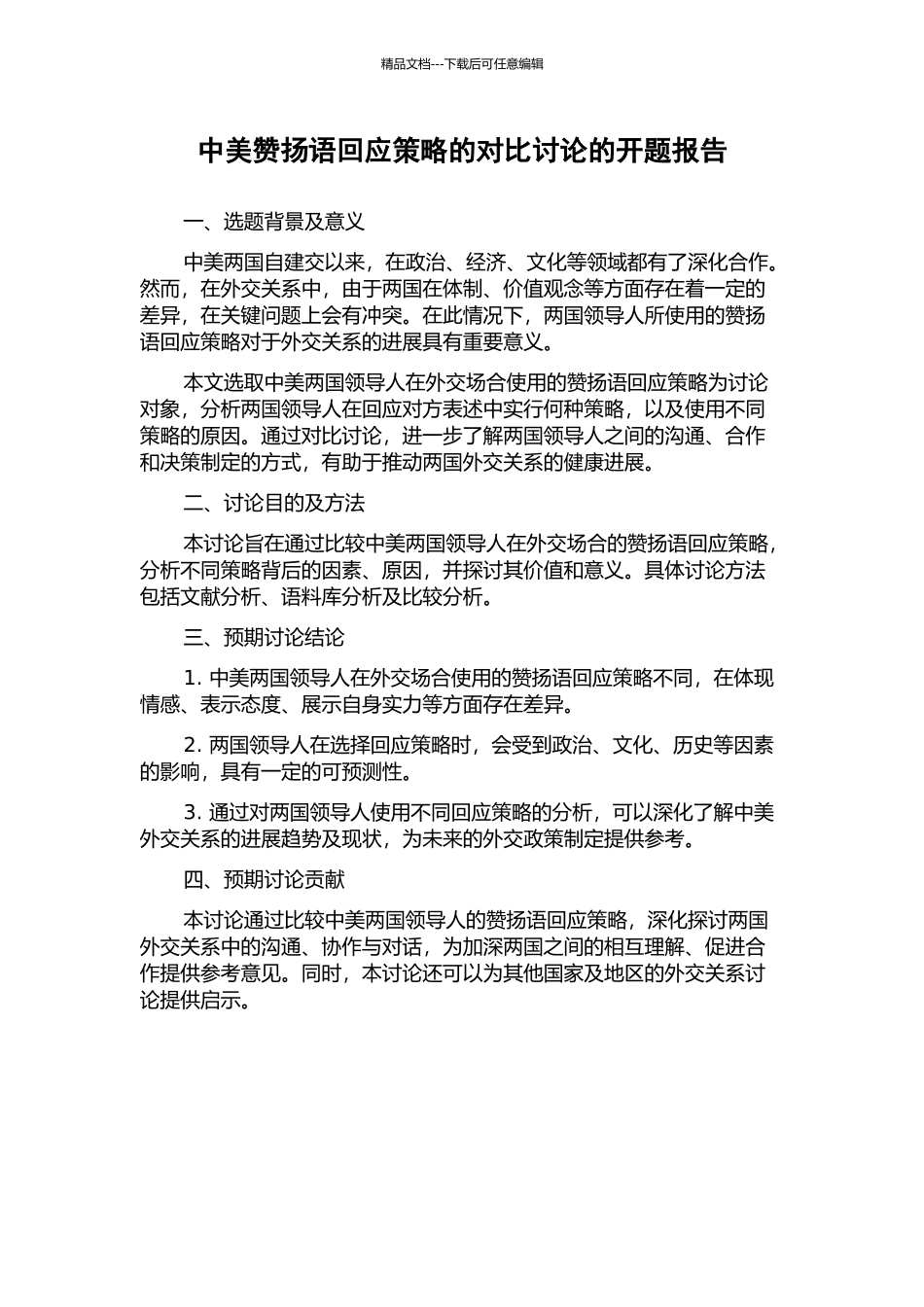 精品文档---下载后可任意编辑

中美赞扬语回应策略的对比讨论的开题报告

一、选题背景及意义

中美两国自建交以来，在政治、经济、文化等领域都有了深化合作。然而，在外交关系中，由于两国在体制、价值观念等方面存在着一定的差异，在关键问题上会有冲突。在此情况下，两国领导人所使用的赞扬语回应策略对于外交关系的进展具有重要意义。

本文选取中美两国领导人在外交场合使用的赞扬语回应策略为讨论对象，分析两国领导人在回应对方表述中实行何种策略，以及使用不同策略的原因。通过对比讨论，进一步了解两国领导人之间的沟通、合作和决策制定的方式，有助于推动两国外交关系的健康进展。

二、讨论目的及方法

本讨论旨在通过比较中美两国领导人在外交场合的赞扬语回应策略，分析不同策略背后的因素、原因，并探讨其价值和意义。具体讨论方法包括文献分析、语料库分析及比较分析。

三、预期讨论结论

1. 中美两国领导人在外交场合使用的赞扬语回应策略不同，在体现情感、表示态度、展示自身实力等方面存在差异。

2. 两国领导人在选择回应策略时，会受到政治、文化、历史等因素的影响，具有一定的可预测性。

3. 通过对两国领导人使用不同回应策略的分析，可以深化了解中美外交关系的进展趋势及现状，为未来的外交政策制定提供参考。

四、预期讨论贡献

本讨论通过比较中美两国领导人的赞扬语回应策略，深化探讨两国外交关系中的沟通、协作与对话，为加深两国之间的相互理解、促进合作提供参考意见。同时，本讨论还可以为其他国家及地区的外交关系讨论提供启示。